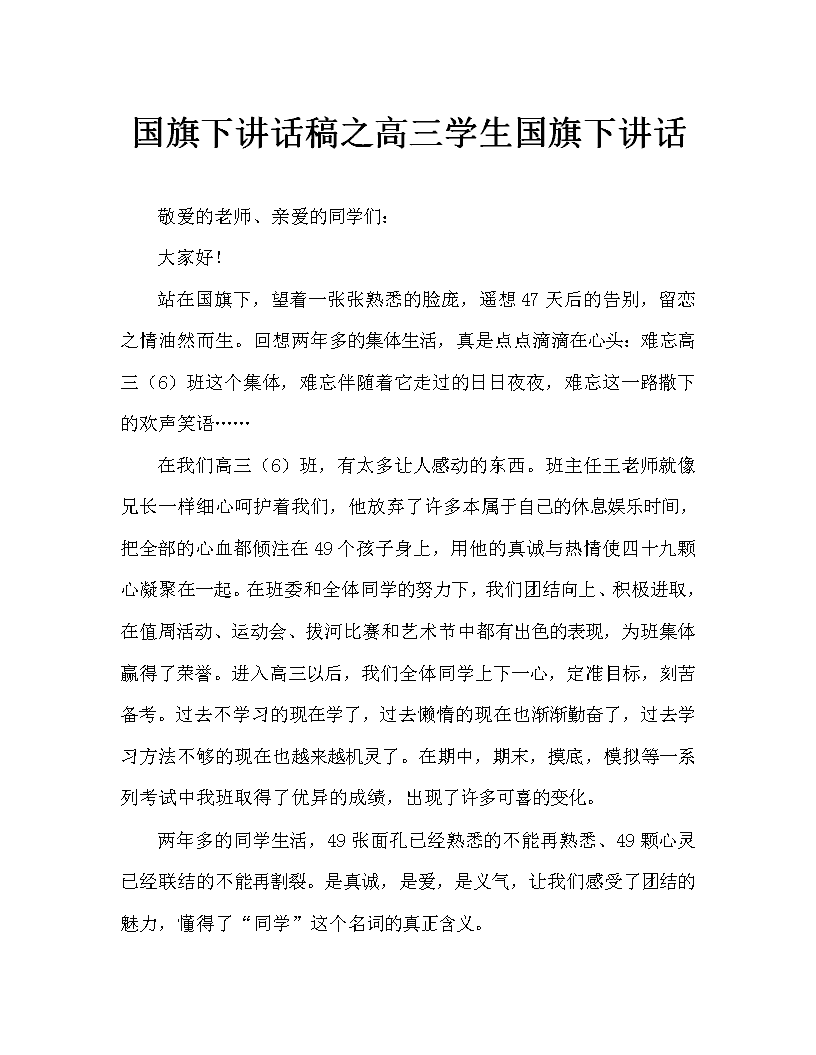 国旗下讲话稿之高三学生国旗下讲话

敬爱的老师、亲爱的同学们：

大家好！

站在国旗下，望着一张张熟悉的脸庞，遥想47天后的告别，留恋之情油然而生。回想两年多的集体生活，真是点点滴滴在心头：难忘高三（6）班这个集体，难忘伴随着它走过的日日夜夜，难忘这一路撒下的欢声笑语……

在我们高三（6）班，有太多让人感动的东西。班主任王老师就像兄长一样细心呵护着我们，他放弃了许多本属于自己的休息娱乐时间，把全部的心血都倾注在49个孩子身上，用他的真诚与热情使四十九颗心凝聚在一起。在班委和全体同学的努力下，我们团结向上、积极进取，在值周活动、运动会、拔河比赛和艺术节中都有出色的表现，为班集体赢得了荣誉。进入高三以后，我们全体同学上下一心，定准目标，刻苦备考。过去不学习的现在学了，过去懒惰的现在也渐渐勤奋了，过去学习方法不够的现在也越来越机灵了。在期中，期末，摸底，模拟等一系列考试中我班取得了优异的成绩，出现了许多可喜的变化。

两年多的同学生活，49张面孔已经熟悉的不能再熟悉、49颗心灵已经联结的不能再割裂。是真诚，是爱，是义气，让我们感受了团结的魅力，懂得了“同学”这个名词的真正含义。